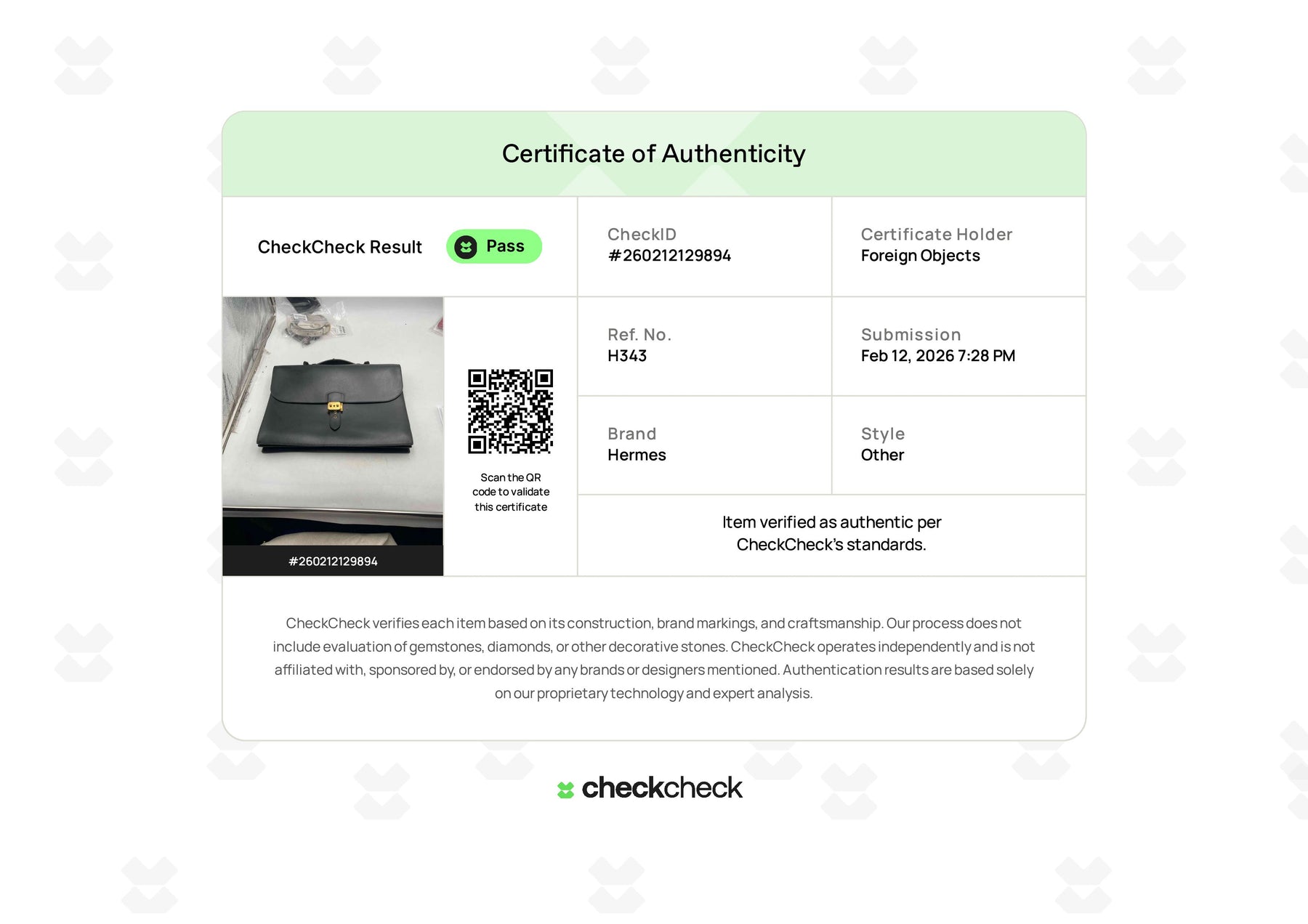 Certificate of Authenticity

CheckCheck Result Pass

CheckID
#260212129894

Certificate Holder
Foreign Objects

#260212129894

Scan the QR code to validate this certificate

Ref. No.
H343

Submission
Feb 12, 2026 7:28 PM

Brand
Hermes

Style
Other

Item verified as authentic per CheckCheck's standards.

CheckCheck verifies each item based on its construction, brand markings, and craftsmanship. Our process does not include evaluation of gemstones, diamonds, or other decorative stones. CheckCheck operates independently and is not affiliated with, sponsored by, or endorsed by any brands or designers mentioned. Authentication results are based solely on our proprietary technology and expert analysis.

checkcheck